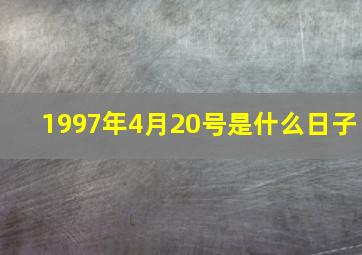 1997年4月20号是什么日子